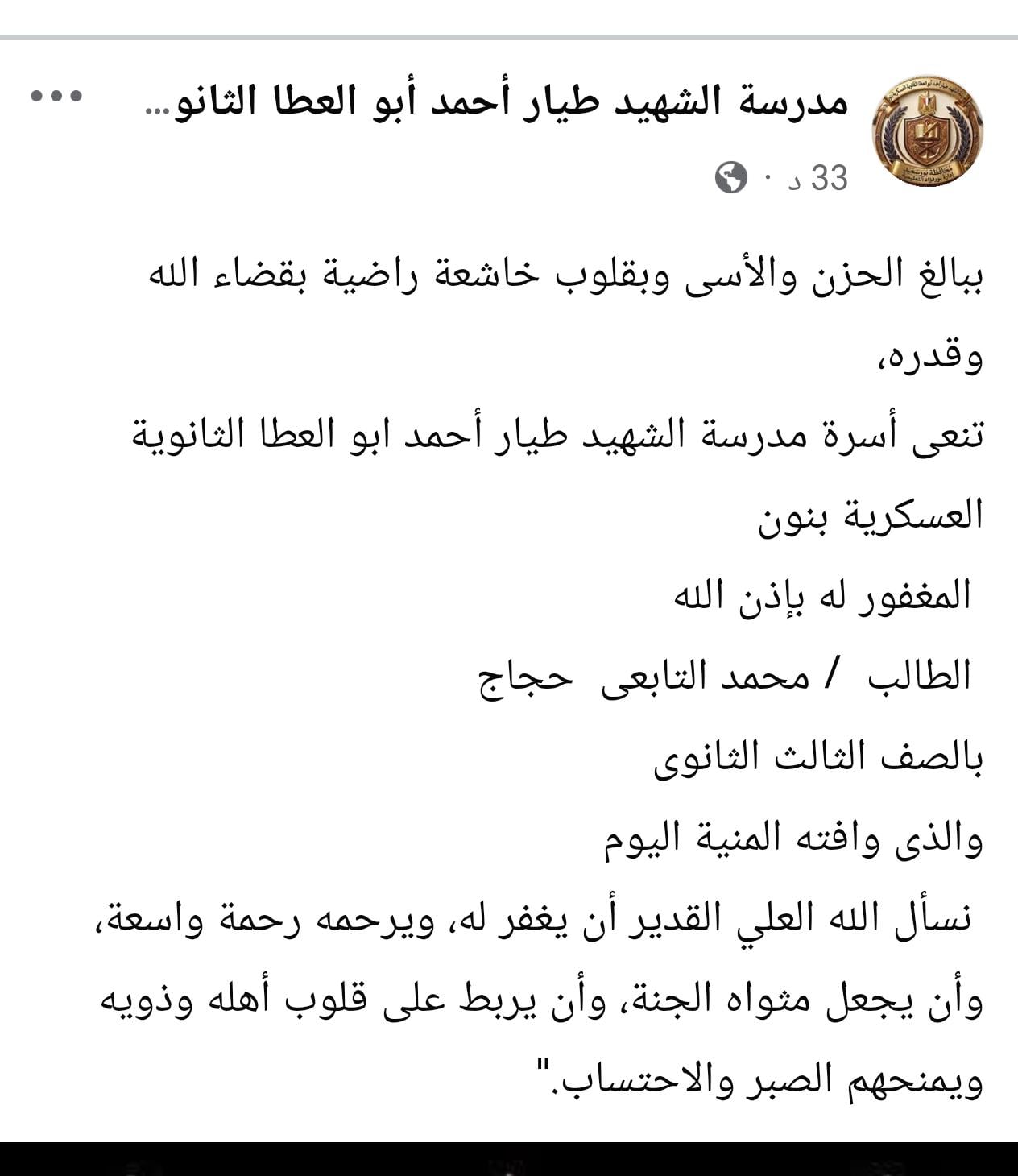 مدرسة الشهيد طيار أحمد أبو العطا الثانو...
33 د ·

ببالغ الحزن والأسى وبقلوب خاشعة راضية بقضاء الله وقدره،
تنعى أسرة مدرسة الشهيد طيار أحمد ابو العطا الثانوية العسكرية بنون
المغفور له بإذن الله
الطالب / محمد التابعى حجاج
بالصف الثالث الثانوى
والذى وافته المنية اليوم
نسأل الله العلي القدير أن يغفر له، ويرحمه رحمة واسعة، وأن يجعل مثواه الجنة، وأن يربط على قلوب أهله وذويه ويمنحهم الصبر والاحتساب."